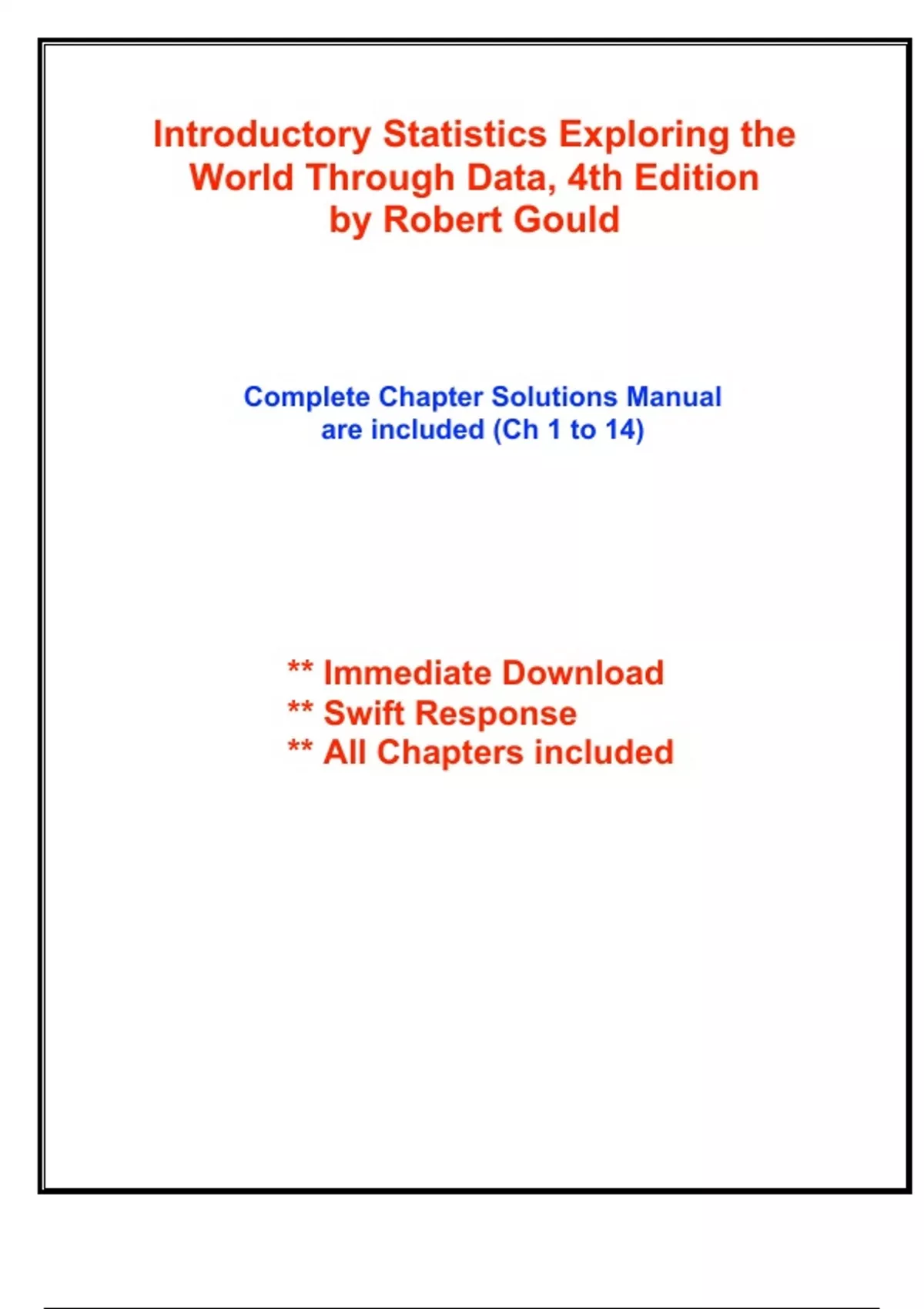 Introductory Statistics Exploring the World Through Data, 4th Edition
by Robert Gould

Complete Chapter Solutions Manual are included (Ch 1 to 14)

** Immediate Download
** Swift Response
** All Chapters included